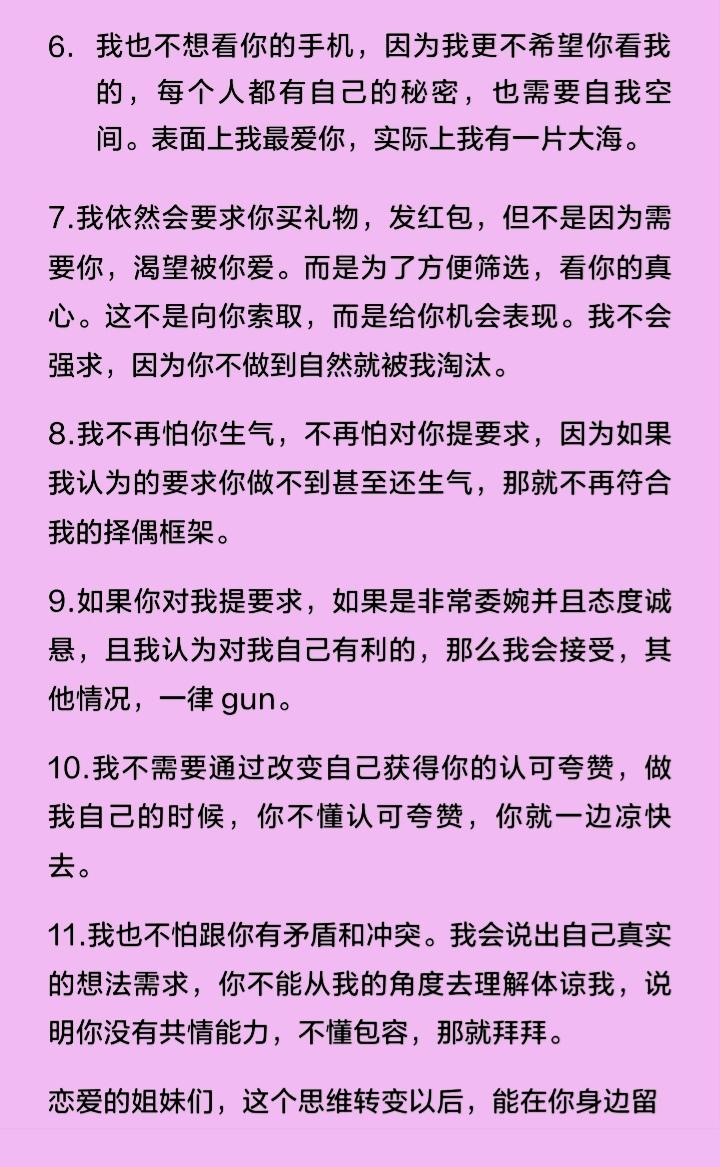 6. 我也不想看你的手机，因为我更不希望你看我的，每个人都有自己的秘密，也需要自我空间。表面上我最爱你，实际上我有一片大海。

7.我依然会要求你买礼物，发红包，但不是因为需要你，渴望被你爱。而是为了方便筛选，看你的真心。这不是向你索取，而是给你机会表现。我不会强求，因为你不做到自然就被我淘汰。

8.我不再怕你生气，不再怕对你提要求，因为如果我认为的要求你做不到甚至还生气，那就不再符合我的择偶框架。

9.如果你对我提要求，如果是非常委婉并且态度诚恳，且我认为对我自己有利的，那么我会接受，其他情况，一律 gun。

10.我不需要通过改变自己获得你的认可夸赞，做我自己的时候，你不懂认可夸赞，你就一边凉快去。

11.我也不怕跟你有矛盾和冲突。我会说出自己真实的想法需求，你不能从我的角度去理解体谅我，说明你没有共情能力，不懂包容，那就拜拜。

恋爱的姐妹们，这个思维转变以后，能在你身边留